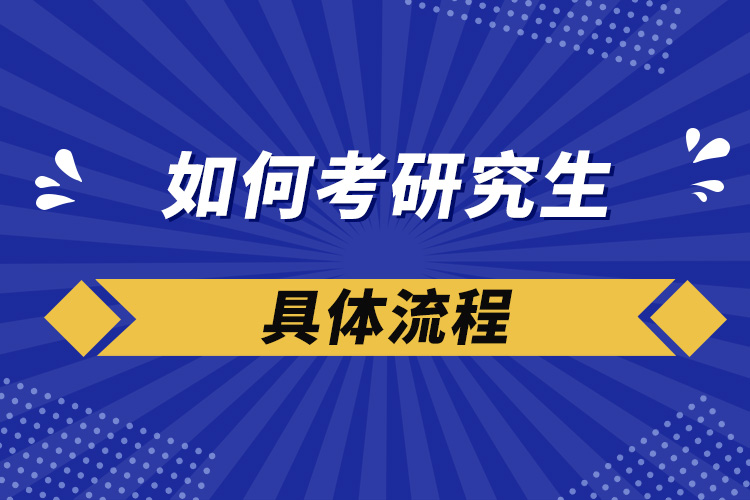 如何考研究生

具体流程